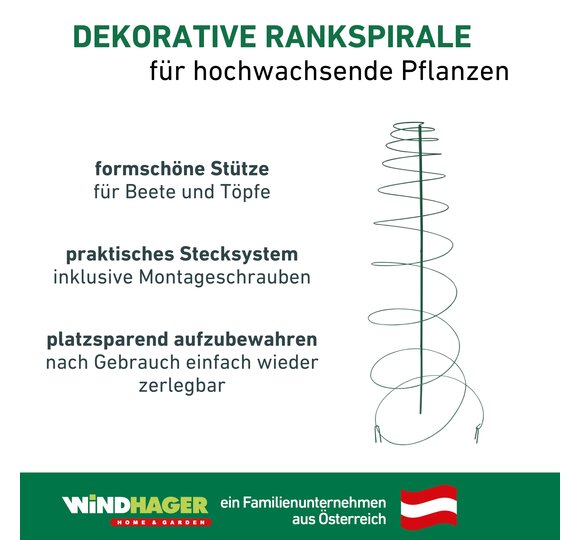 DEKORATIVE RANKSPIRALE
für hochwachsende Pflanzen

formschöne Stütze
für Beete und Töpfe

praktisches Stecksystem
inklusive Montageschrauben

platzsparend aufzubewahren
nach Gebrauch einfach wieder zerlegbar

WINDHAGER
HOME & GARDEN

ein Familienunternehmen
aus Österreich